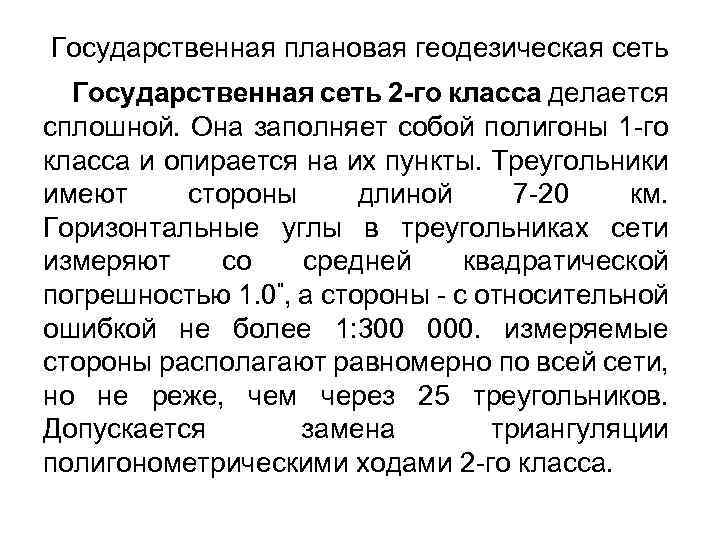 Государственная плановая геодезическая сеть

Государственная сеть 2-го класса делается сплошной. Она заполняет собой полигоны 1-го класса и опирается на их пункты. Треугольники имеют стороны длиной 7-20 км. Горизонтальные углы в треугольниках сети измеряют со средней квадратической погрешностью 1.0", а стороны - с относительной ошибкой не более 1:300 000. измеряемые стороны располагают равномерно по всей сети, но не реже, чем через 25 треугольников. Допускается замена триангуляции полигонометрическими ходами 2-го класса.